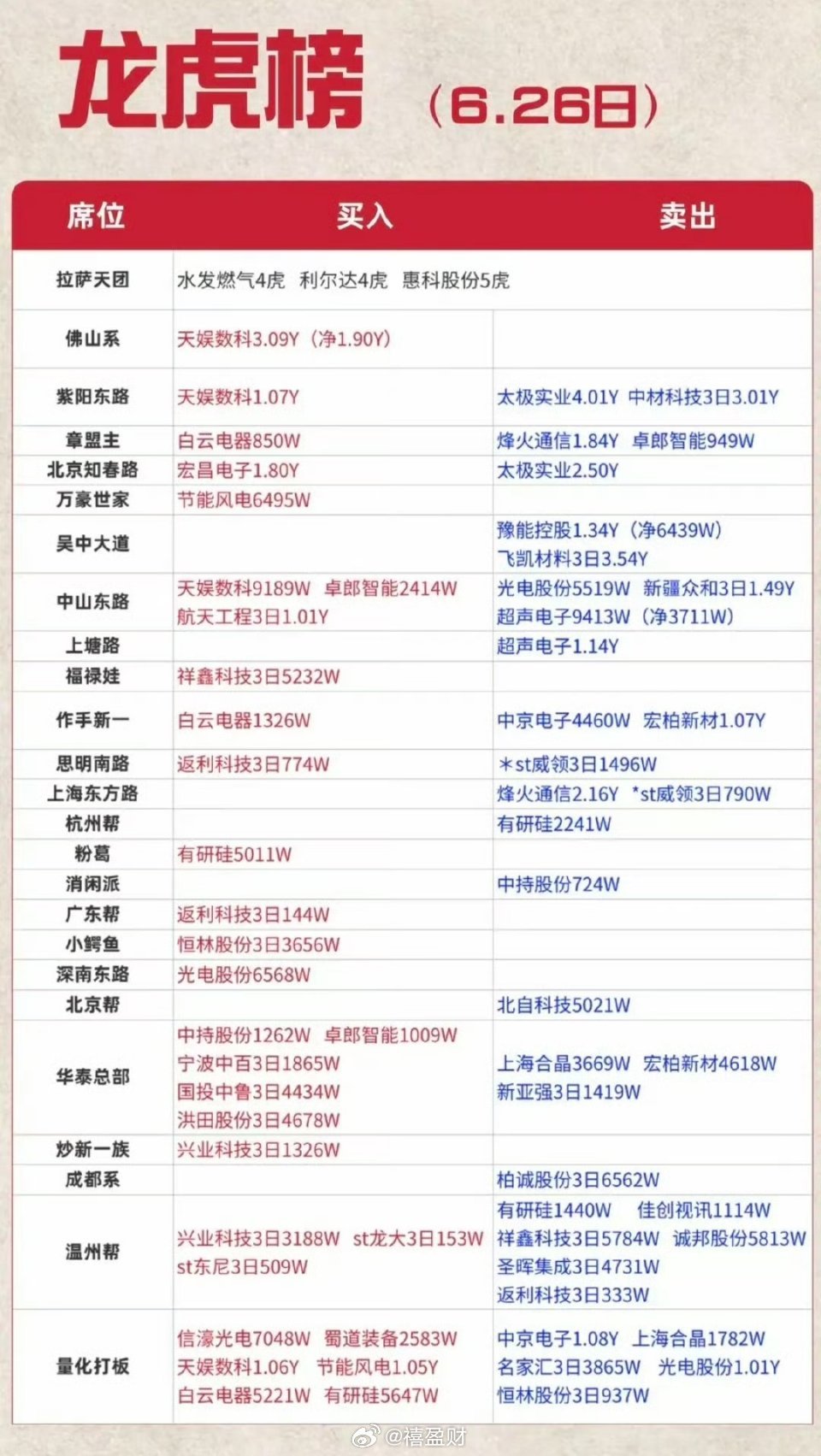 龙虎榜（6.26日）

| 席位 | 买入 | 卖出 |
|---|---|---|
| 拉萨天团 | 水发燃气4虎 利尔达4虎 惠科股份5虎 | |
| 佛山系 | 天娱数科3.09Y（净1.90Y） | |
| 紫阳东路 | 天娱数科1.07Y | 太极实业4.01Y 中材科技3日3.01Y |
| 章盟主 | 白云电器850W | 烽火通信1.84Y 卓郎智能949W |
| 北京知春路 | 宏昌电子1.80Y | 太极实业2.50Y |
| 万豪世家 | 节能风电6495W | |
| 吴中大道 | | 豫能控股1.34Y（净6439W） 飞凯材料3日3.54Y |
| 中山东路 | 天娱数科9189W 卓郎智能2414W 航天工程3日1.01Y | 光电股份5519W 新疆众和3日1.49Y 超声电子9413W（净3711W） |
| 上塘路 | | 超声电子1.14Y |
| 福禄娃 | 祥鑫科技3日5232W | |
| 作手新一 | 白云电器1326W | 中京电子4460W 宏柏新材1.07Y |
| 思明南路 | 返利科技3日774W | *st威领3日1496W |
| 上海东方路 | | 烽火通信2.16Y *st威领3日790W |
| 杭州帮 | | 有研硅2241W |
| 粉葛 | 有研硅5011W | |
| 消闲派 | | 中持股份724W |
| 广东帮 | 返利科技3日144W | |
| 小鳄鱼 | 恒林股份3日3656W | |
| 深南东路 | 光电股份6568W | |
| 北京帮 | | 北自科技5021W |
| 华泰总部 | 中持股份1262W 卓郎智能1009W 宁波中百3日1865W 国投中鲁3日4434W 洪田股份3日4678W | 上海合晶3669W 宏柏新材4618W 新亚强3日1419W |
| 炒新一族 | 兴业科技3日1326W | |
| 成都系 | | 柏诚股份3日6562W |
| 温州帮 | 兴业科技3日3188W st龙大3日153W st东尼3日509W | 有研硅1440W 佳创视讯1114W 祥鑫科技3日5784W 诚邦股份5813W 圣晖集成3日4731W 返利科技3日333W |
| 量化打板 | 信濠光电7048W 蜀道装备2583W 天娱数科1.06Y 节能风电1.05Y 白云电器5221W 有研硅5647W | 中京电子1.08Y 上海合晶1782W 名家汇3日3865W 光电股份1.01Y 恒林股份3日937W |

@禧盈财